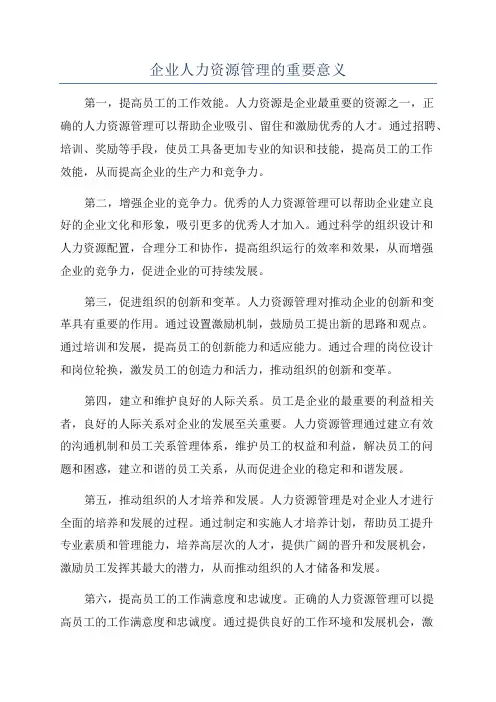 企业人力资源管理的重要意义

第一，提高员工的工作效能。人力资源是企业最重要的资源之一，正确的人力资源管理可以帮助企业吸引、留住和激励优秀的人才。通过招聘、培训、奖励等手段，使员工具备更加专业的知识和技能，提高员工的工作效能，从而提高企业的生产力和竞争力。

第二，增强企业的竞争力。优秀的人力资源管理可以帮助企业建立良好的企业文化和形象，吸引更多的优秀人才加入。通过科学的组织设计和人力资源配置，合理分工和协作，提高组织运行的效率和效果，从而增强企业的竞争力，促进企业的可持续发展。

第三，促进组织的创新和变革。人力资源管理对推动企业的创新和变革具有重要的作用。通过设置激励机制，鼓励员工提出新的思路和观点。通过培训和发展，提高员工的创新能力和适应能力。通过合理的岗位设计和岗位轮换，激发员工的创造力和活力，推动组织的创新和变革。

第四，建立和维护良好的人际关系。员工是企业的最重要的利益相关者，良好的人际关系对企业的发展至关重要。人力资源管理通过建立有效的沟通机制和员工关系管理体系，维护员工的权益和利益，解决员工的问题和困惑，建立和谐的员工关系，从而促进企业的稳定和和谐发展。

第五，推动组织的人才培养和发展。人力资源管理是对企业人才进行全面的培养和发展的过程。通过制定和实施人才培养计划，帮助员工提升专业素质和管理能力，培养高层次的人才，提供广阔的晋升和发展机会，激励员工发挥其最大的潜力，从而推动组织的人才储备和发展。

第六，提高员工的工作满意度和忠诚度。正确的人力资源管理可以提高员工的工作满意度和忠诚度。通过提供良好的工作环境和发展机会，激